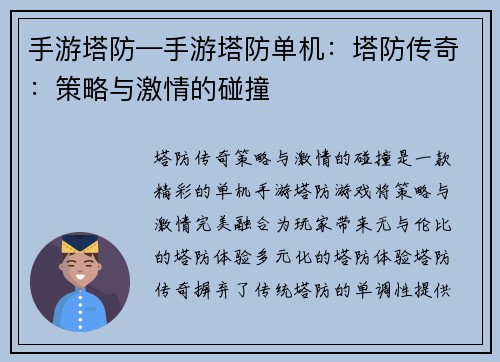 手游塔防—手游塔防单机：塔防传奇：策略与激情的碰撞

塔防传奇策略与激情的碰撞是一款精彩的单机手游塔防游戏将策略与激情完美融合为玩家带来无与伦比的塔防体验多元化的塔防体验塔防传奇摒弃了传统塔防的单调性提供